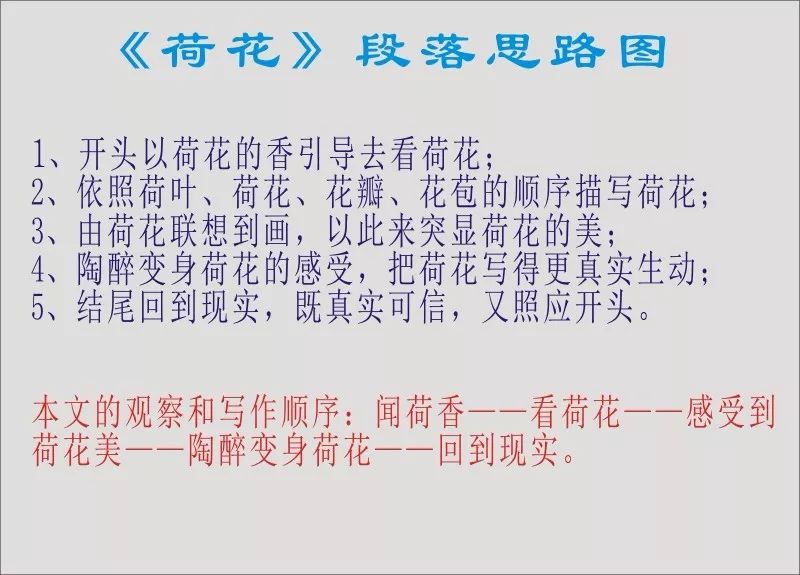 《荷花》段落思路图

1、开头以荷花的香引导去看荷花；
2、依照荷叶、荷花、花瓣、花苞的顺序描写荷花；
3、由荷花联想到画，以此来突显荷花的美；
4、陶醉变身荷花的感受，把荷花写得更真实生动；
5、结尾回到现实，既真实可信，又照应开头。

本文的观察和写作顺序：闻荷香——看荷花——感受到荷花美——陶醉变身荷花——回到现实。